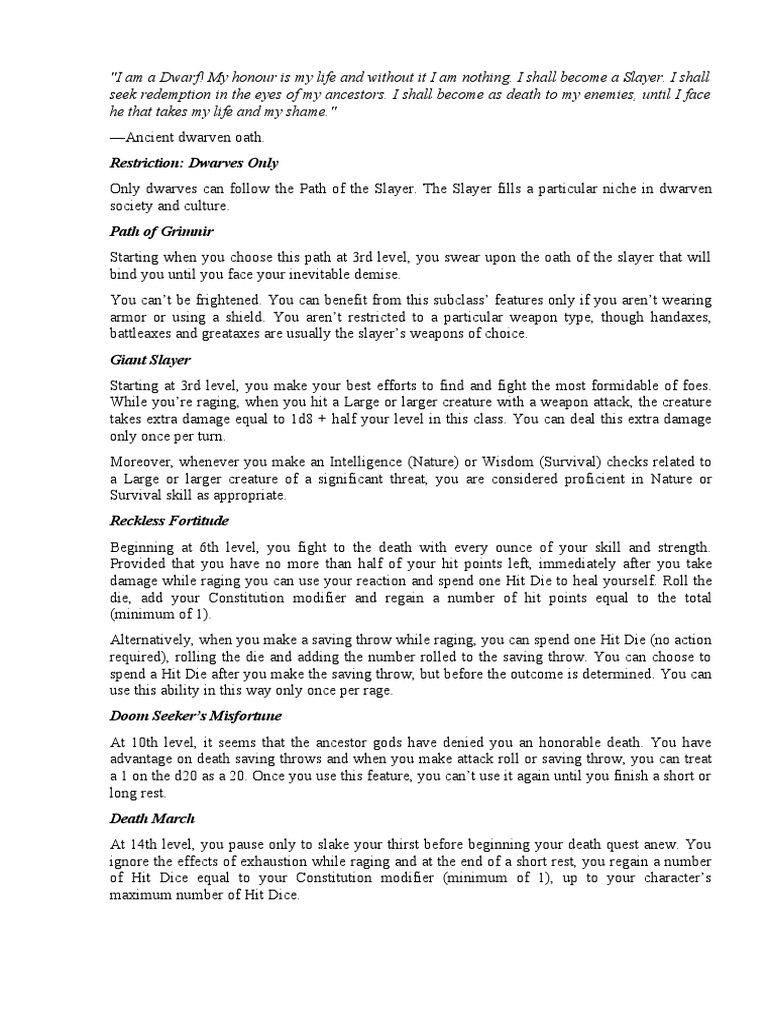 "I am a Dwarf! My honour is my life and without it I am nothing. I shall become a Slayer. I shall seek redemption in the eyes of my ancestors. I shall become as death to my enemies, until I face he that takes my life and my shame."

—Ancient dwarven oath.

Restriction: Dwarves Only

Only dwarves can follow the Path of the Slayer. The Slayer fills a particular niche in dwarven society and culture.

Path of Grimnir

Starting when you choose this path at 3rd level, you swear upon the oath of the slayer that will bind you until you face your inevitable demise.

You can't be frightened. You can benefit from this subclass' features only if you aren't wearing armor or using a shield. You aren't restricted to a particular weapon type, though handaxes, battleaxes and greataxes are usually the slayer's weapons of choice.

Giant Slayer

Starting at 3rd level, you make your best efforts to find and fight the most formidable of foes. While you're raging, when you hit a Large or larger creature with a weapon attack, the creature takes extra damage equal to 1d8 + half your level in this class. You can deal this extra damage only once per turn.

Moreover, whenever you make an Intelligence (Nature) or Wisdom (Survival) checks related to a Large or larger creature of a significant threat, you are considered proficient in Nature or Survival skill as appropriate.

Reckless Fortitude

Beginning at 6th level, you fight to the death with every ounce of your skill and strength. Provided that you have no more than half of your hit points left, immediately after you take damage while raging you can use your reaction and spend one Hit Die to heal yourself. Roll the die, add your Constitution modifier and regain a number of hit points equal to the total (minimum of 1).

Alternatively, when you make a saving throw while raging, you can spend one Hit Die (no action required), rolling the die and adding the number rolled to the saving throw. You can choose to spend a Hit Die after you make the saving throw, but before the outcome is determined. You can use this ability in this way only once per rage.

Doom Seeker's Misfortune

At 10th level, it seems that the ancestor gods have denied you an honorable death. You have advantage on death saving throws and when you make attack roll or saving throw, you can treat a 1 on the d20 as a 20. Once you use this feature, you can't use it again until you finish a short or long rest.

Death March

At 14th level, you pause only to slake your thirst before beginning your death quest anew. You ignore the effects of exhaustion while raging and at the end of a short rest, you regain a number of Hit Dice equal to your Constitution modifier (minimum of 1), up to your character's maximum number of Hit Dice.